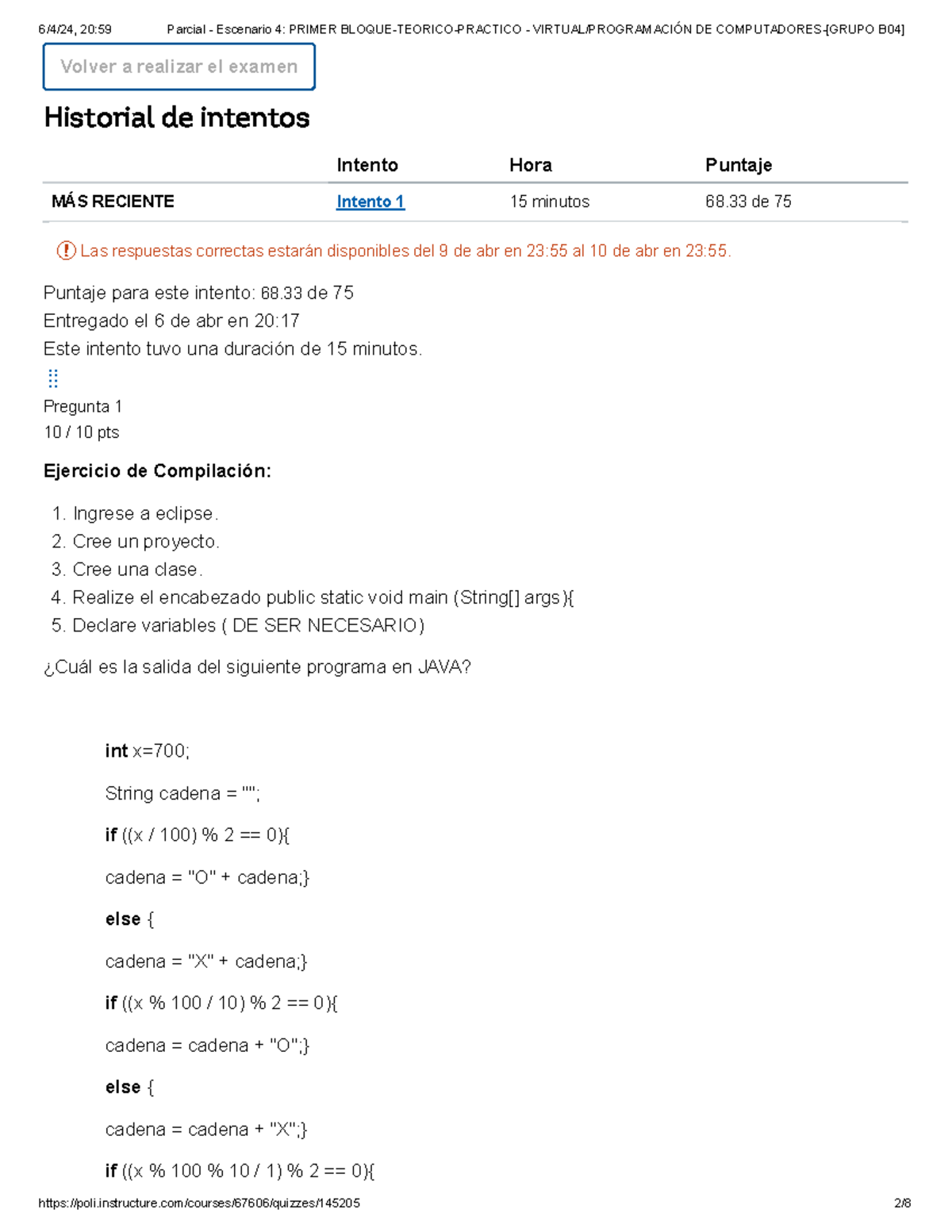 6/4/24, 20:59 Parcial - Escenario 4: PRIMER BLOQUE-TEORICO-PRACTICO - VIRTUAL/PROGRAMACIÓN DE COMPUTADORES-[GRUPO B04]

Volver a realizar el examen

Historial de intentos

| | Intento | Hora | Puntaje |
|---|---|---|---|
| MÁS RECIENTE | Intento 1 | 15 minutos | 68.33 de 75 |

Las respuestas correctas estarán disponibles del 9 de abr en 23:55 al 10 de abr en 23:55.

Puntaje para este intento: 68.33 de 75
Entregado el 6 de abr en 20:17
Este intento tuvo una duración de 15 minutos.

Pregunta 1
10 / 10 pts

Ejercicio de Compilación:

1. Ingrese a eclipse.
2. Cree un proyecto.
3. Cree una clase.
4. Realize el encabezado public static void main (String[] args){
5. Declare variables ( DE SER NECESARIO)

¿Cuál es la salida del siguiente programa en JAVA?

int x=700;

String cadena = "";

if ((x / 100) % 2 == 0){

cadena = "O" + cadena;}

else {

cadena = "X" + cadena;}

if ((x % 100 / 10) % 2 == 0){

cadena = cadena + "O";}

else {

cadena = cadena + "X";}

if ((x % 100 % 10 / 1) % 2 == 0){

https://poli.instructure.com/courses/67606/quizzes/145205 2/8